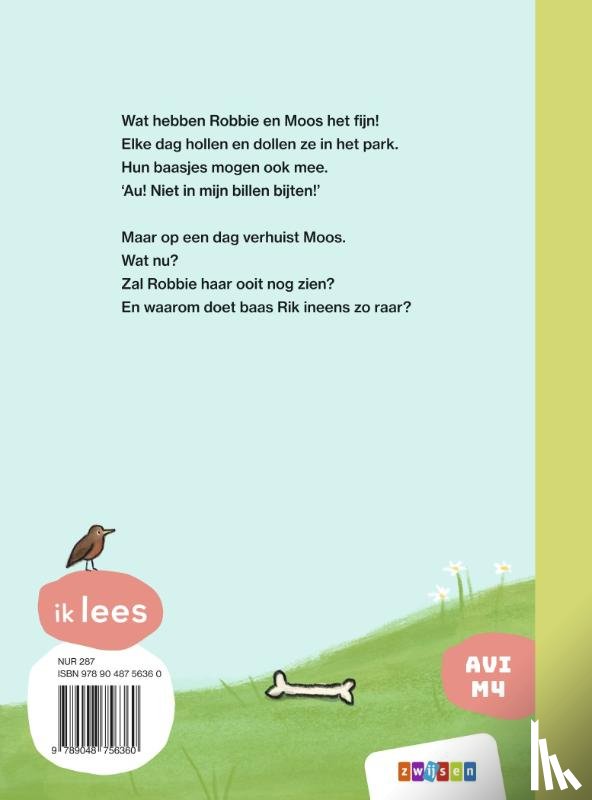 Wat hebben Robbie en Moos het fijn!
Elke dag hollen en dollen ze in het park.
Hun baasjes mogen ook mee.
'Au! Niet in mijn billen bijten!'

Maar op een dag verhuist Moos.
Wat nu?
Zal Robbie haar ooit nog zien?
En waarom doet baas Rik ineens zo raar?

ik lees

NUR 287
ISBN 978 90 487 5636 0

9 789048 756360

AVI M4

zwijsen